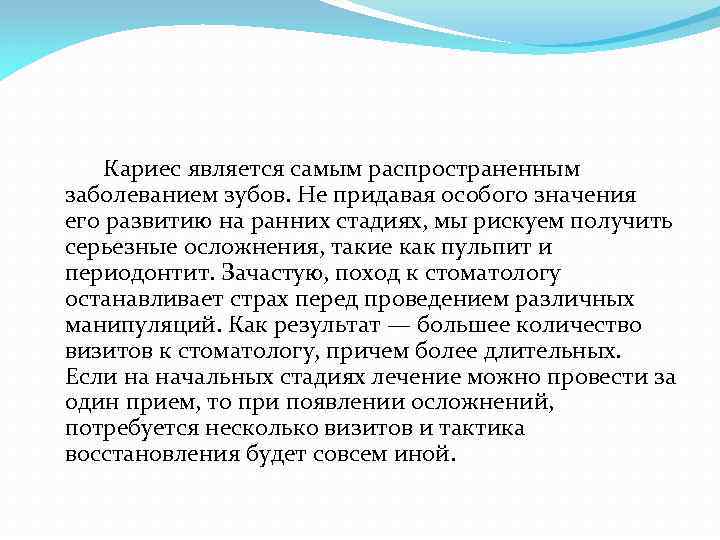 Кариес является самым распространенным заболеванием зубов. Не придавая особого значения его развитию на ранних стадиях, мы рискуем получить серьезные осложнения, такие как пульпит и периодонтит. Зачастую, поход к стоматологу останавливает страх перед проведением различных манипуляций. Как результат — большее количество визитов к стоматологу, причем более длительных. Если на начальных стадиях лечение можно провести за один прием, то при появлении осложнений, потребуется несколько визитов и тактика восстановления будет совсем иной.